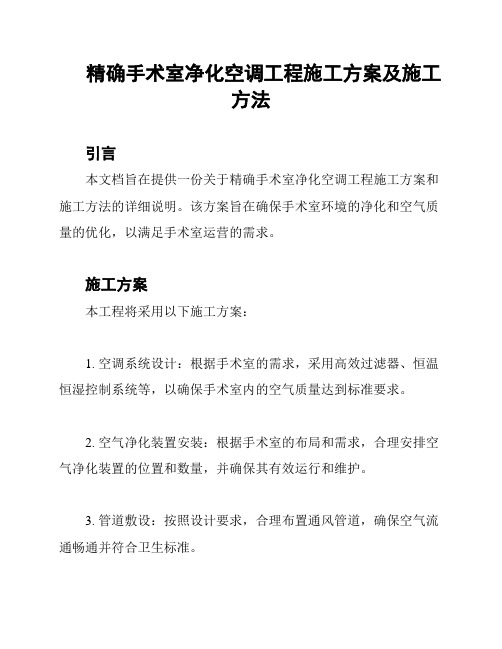 精确手术室净化空调工程施工方案及施工方法

引言

本文档旨在提供一份关于精确手术室净化空调工程施工方案和施工方法的详细说明。该方案旨在确保手术室环境的净化和空气质量的优化，以满足手术室运营的需求。

施工方案

本工程将采用以下施工方案：

1. 空调系统设计：根据手术室的需求，采用高效过滤器、恒温恒湿控制系统等，以确保手术室内的空气质量达到标准要求。

2. 空气净化装置安装：根据手术室的布局和需求，合理安排空气净化装置的位置和数量，并确保其有效运行和维护。

3. 管道敷设：按照设计要求，合理布置通风管道，确保空气流通畅通并符合卫生标准。